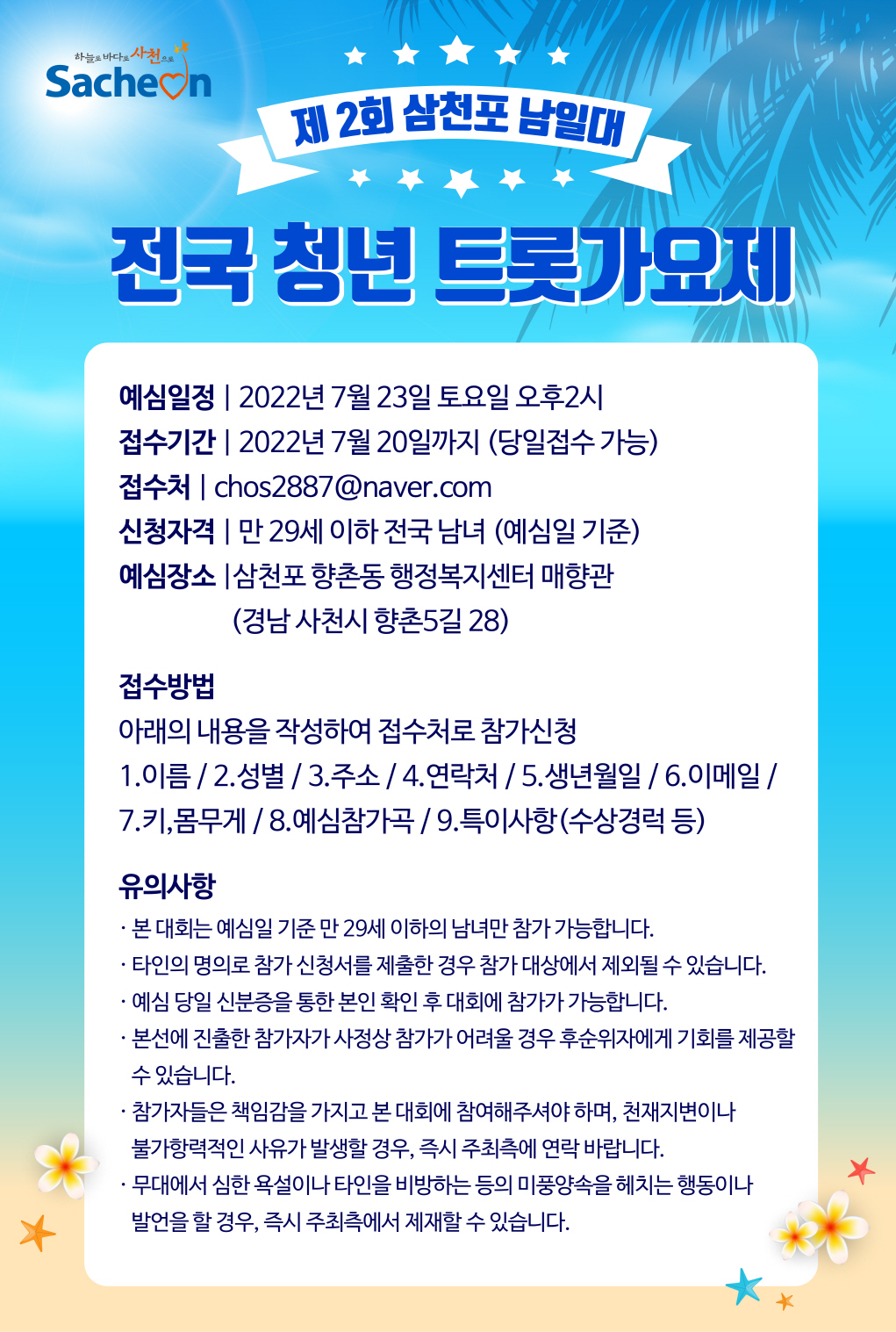 하늘로 바다로 사천으로
Sacheon

제 2회 삼천포 남일대

전국 청년 트롯가요제

예심일정 | 2022년 7월 23일 토요일 오후2시
접수기간 | 2022년 7월 20일까지 (당일접수 가능)
접수처 | chos2887@naver.com
신청자격 | 만 29세 이하 전국 남녀 (예심일 기준)
예심장소 |삼천포 향촌동 행정복지센터 매향관
(경남 사천시 향촌5길 28)

접수방법
아래의 내용을 작성하여 접수처로 참가신청
1.이름 / 2.성별 / 3.주소 / 4.연락처 / 5.생년월일 / 6.이메일 / 7.키,몸무게 / 8.예심참가곡 / 9.특이사항(수상경력 등)

유의사항
· 본 대회는 예심일 기준 만 29세 이하의 남녀만 참가 가능합니다.
· 타인의 명의로 참가 신청서를 제출한 경우 참가 대상에서 제외될 수 있습니다.
· 예심 당일 신분증을 통한 본인 확인 후 대회에 참가가 가능합니다.
· 본선에 진출한 참가자가 사정상 참가가 어려울 경우 후순위자에게 기회를 제공할 수 있습니다.
· 참가자들은 책임감을 가지고 본 대회에 참여해주셔야 하며, 천재지변이나 불가항력적인 사유가 발생할 경우, 즉시 주최측에 연락 바랍니다.
· 무대에서 심한 욕설이나 타인을 비방하는 등의 미풍양속을 헤치는 행동이나 발언을 할 경우, 즉시 주최측에서 제재할 수 있습니다.